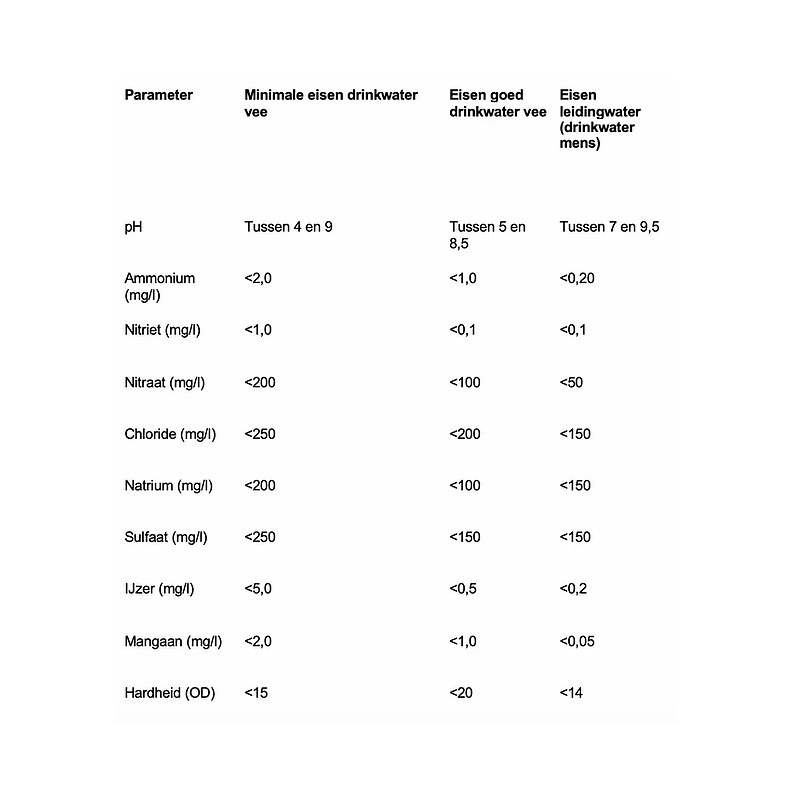 | Parameter | Minimale eisen drinkwater vee | Eisen goed drinkwater vee | Eisen leidingwater (drinkwater mens) |
|---|---|---|---|
| pH | Tussen 4 en 9 | Tussen 5 en 8,5 | Tussen 7 en 9,5 |
| Ammonium (mg/l) | <2,0 | <1,0 | <0,20 |
| Nitriet (mg/l) | <1,0 | <0,1 | <0,1 |
| Nitraat (mg/l) | <200 | <100 | <50 |
| Chloride (mg/l) | <250 | <200 | <150 |
| Natrium (mg/l) | <200 | <100 | <150 |
| Sulfaat (mg/l) | <250 | <150 | <150 |
| IJzer (mg/l) | <5,0 | <0,5 | <0,2 |
| Mangaan (mg/l) | <2,0 | <1,0 | <0,05 |
| Hardheid (OD) | <15 | <20 | <14 |